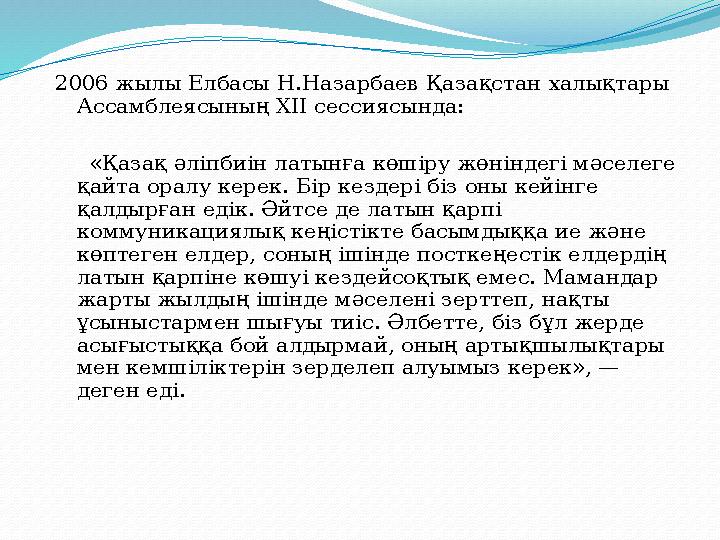 2006 жылы Елбасы Н.Назарбаев Қазақстан халықтары Ассамблеясының XII сессиясында:

«Қазақ әліпбиін латынға көшіру жөніндегі мәселеге қайта оралу керек. Бір кездері біз оны кейінге қалдырған едік. Әйтсе де латын қарпі коммуникациялық кеңістікте басымдыққа ие және көптеген елдер, соның ішінде посткеңестік елдердің латын қарпіне көшуі кездейсоқтық емес. Мамандар жарты жылдың ішінде мәселені зерттеп, нақты ұсыныстармен шығуы тиіс. Әлбетте, біз бұл жерде асығыстыққа бой алдырмай, оның артықшылықтары мен кемшіліктерін зерделеп алуымыз керек», — деген еді.